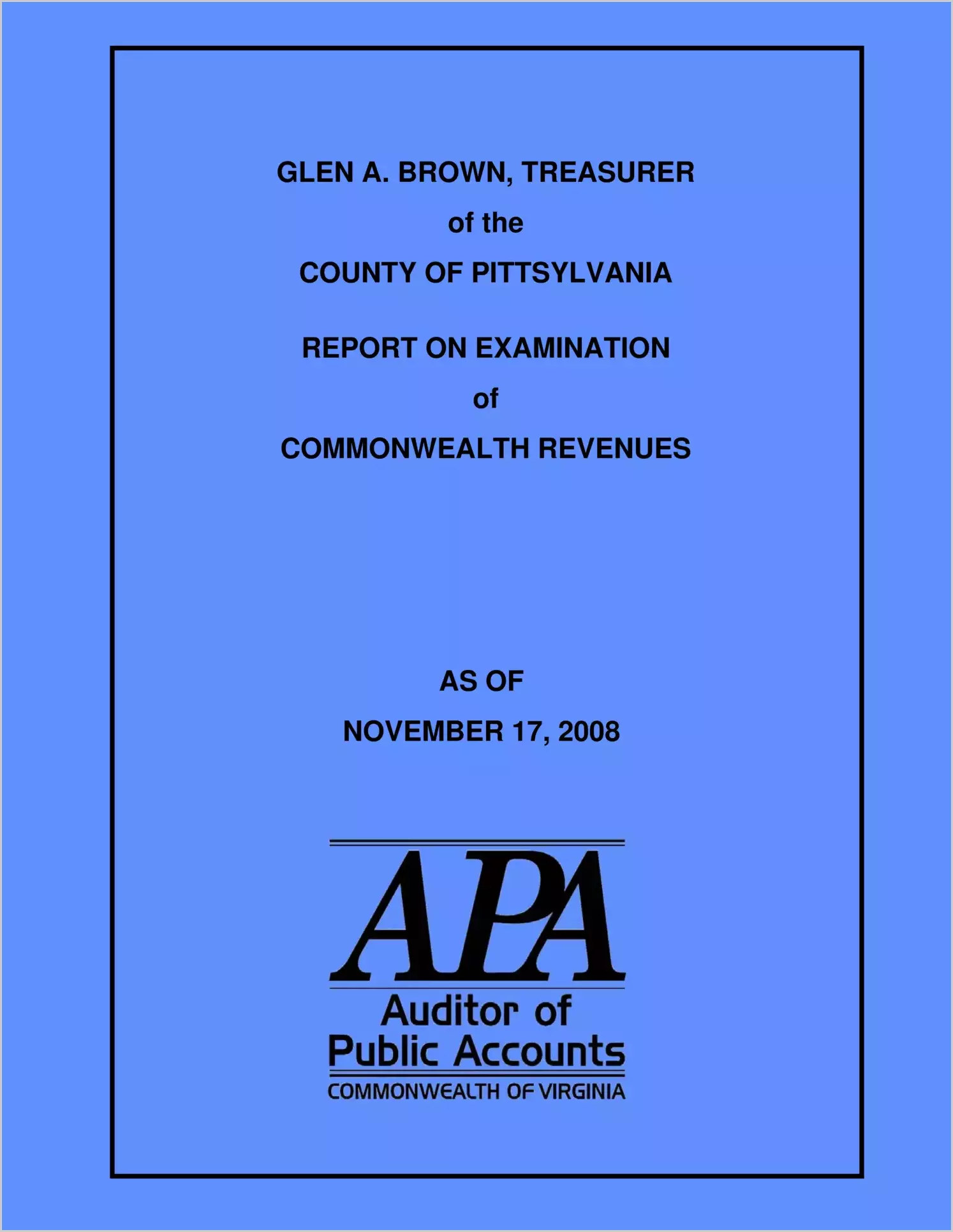 GLEN A. BROWN, TREASURER

of the

COUNTY OF PITTSYLVANIA

REPORT ON EXAMINATION

of

COMMONWEALTH REVENUES

AS OF

NOVEMBER 17, 2008

APA

Auditor of Public Accounts

COMMONWEALTH OF VIRGINIA